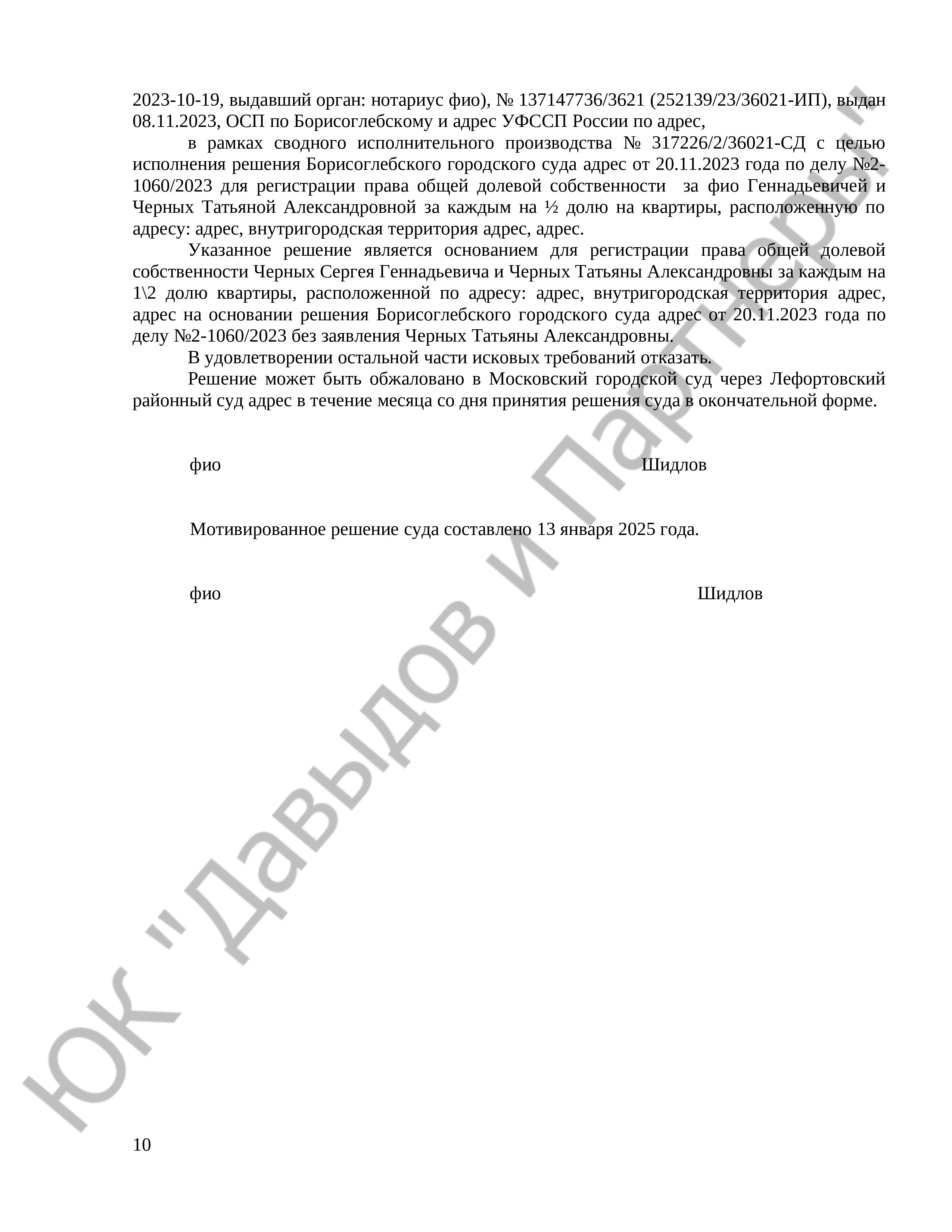 2023-10-19, выдавший орган: нотариус фио), № 137147736/3621 (252139/23/36021-ИП), выдан 08.11.2023, ОСП по Борисоглебскому и адрес УФССП России по адрес,

в рамках сводного исполнительного производства № 317226/2/36021-СД с целью исполнения решения Борисоглебского городского суда адрес от 20.11.2023 года по делу №2-1060/2023 для регистрации права общей долевой собственности за фио Геннадьевичей и Черных Татьяной Александровной за каждым на ½ долю на квартиры, расположенную по адресу: адрес, внутригородская территория адрес, адрес.

Указанное решение является основанием для регистрации права общей долевой собственности Черных Сергея Геннадьевича и Черных Татьяны Александровны за каждым на 1\2 долю квартиры, расположенной по адресу: адрес, внутригородская территория адрес, адрес на основании решения Борисоглебского городского суда адрес от 20.11.2023 года по делу №2-1060/2023 без заявления Черных Татьяны Александровны.

В удовлетворении остальной части исковых требований отказать.

Решение может быть обжаловано в Московский городской суд через Лефортовский районный суд адрес в течение месяца со дня принятия решения суда в окончательной форме.

фио Шидлов

Мотивированное решение суда составлено 13 января 2025 года.

фио Шидлов

ЮК "Давыдов и Партнеры"

10